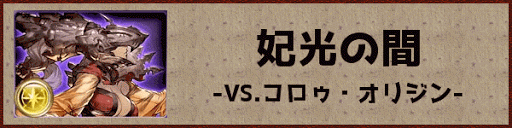 妃光の間

-VS.コロゥ・オリジン-